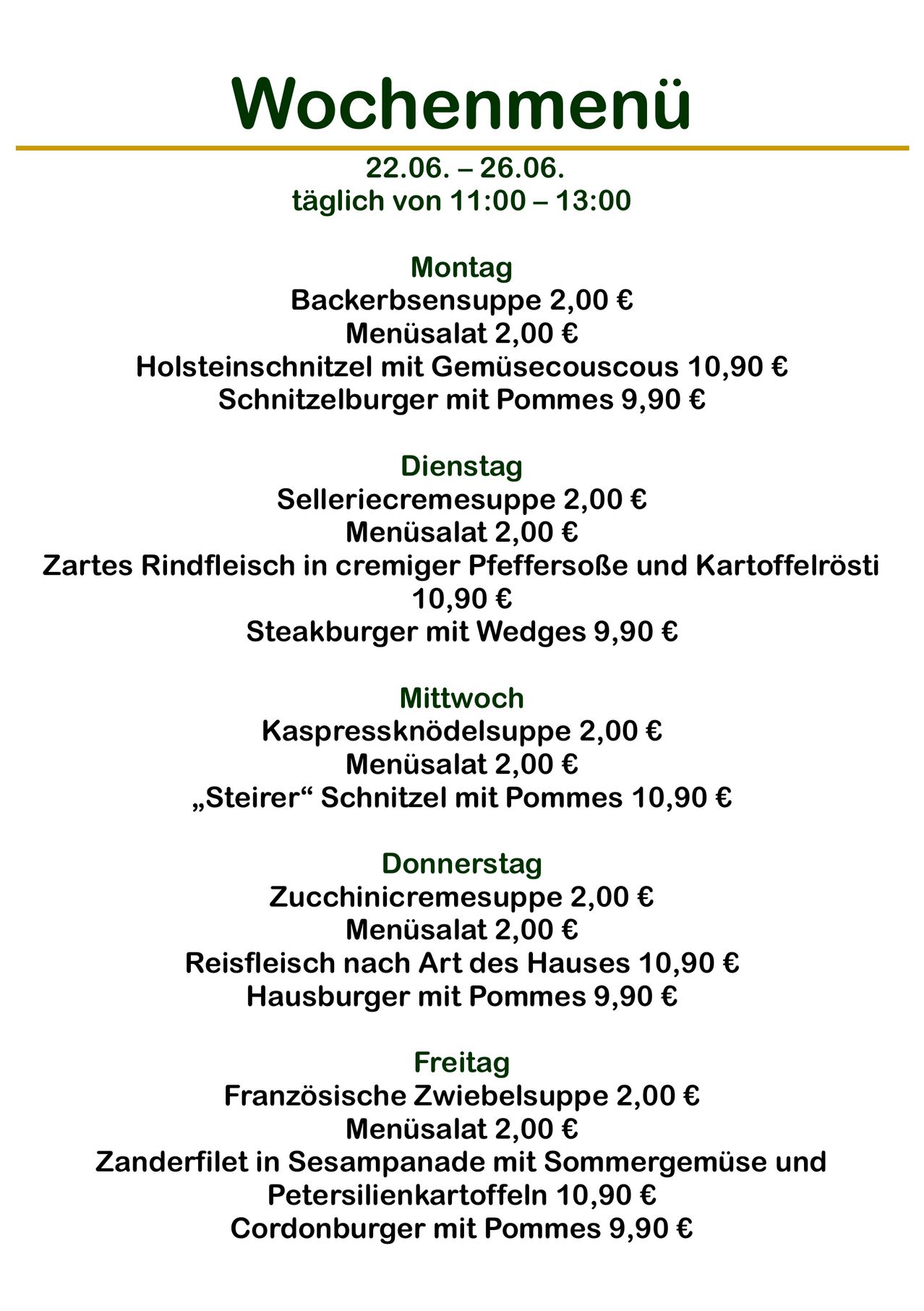 Wochenmenü

22.06. – 26.06.
täglich von 11:00 – 13:00

Montag
Backerbsensuppe 2,00 €
Menüsalat 2,00 €
Holsteinschnitzel mit Gemüsecouscous 10,90 €
Schnitzelburger mit Pommes 9,90 €

Dienstag
Selleriecremesuppe 2,00 €
Menüsalat 2,00 €
Zartes Rindfleisch in cremiger Pfeffersoße und Kartoffelrösti 10,90 €
Steakburger mit Wedges 9,90 €

Mittwoch
Kaspressknödelsuppe 2,00 €
Menüsalat 2,00 €
„Steirer“ Schnitzel mit Pommes 10,90 €

Donnerstag
Zucchinicremesuppe 2,00 €
Menüsalat 2,00 €
Reisfleisch nach Art des Hauses 10,90 €
Hausburger mit Pommes 9,90 €

Freitag
Französische Zwiebelsuppe 2,00 €
Menüsalat 2,00 €
Zanderfilet in Sesampanade mit Sommergemüse und Petersilienkartoffeln 10,90 €
Cordonburger mit Pommes 9,90 €